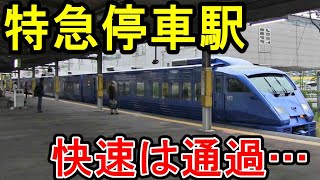 特急停車駅

快速は通過…